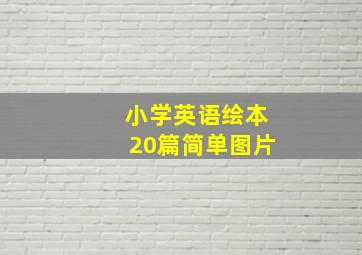 小学英语绘本
20篇简单图片